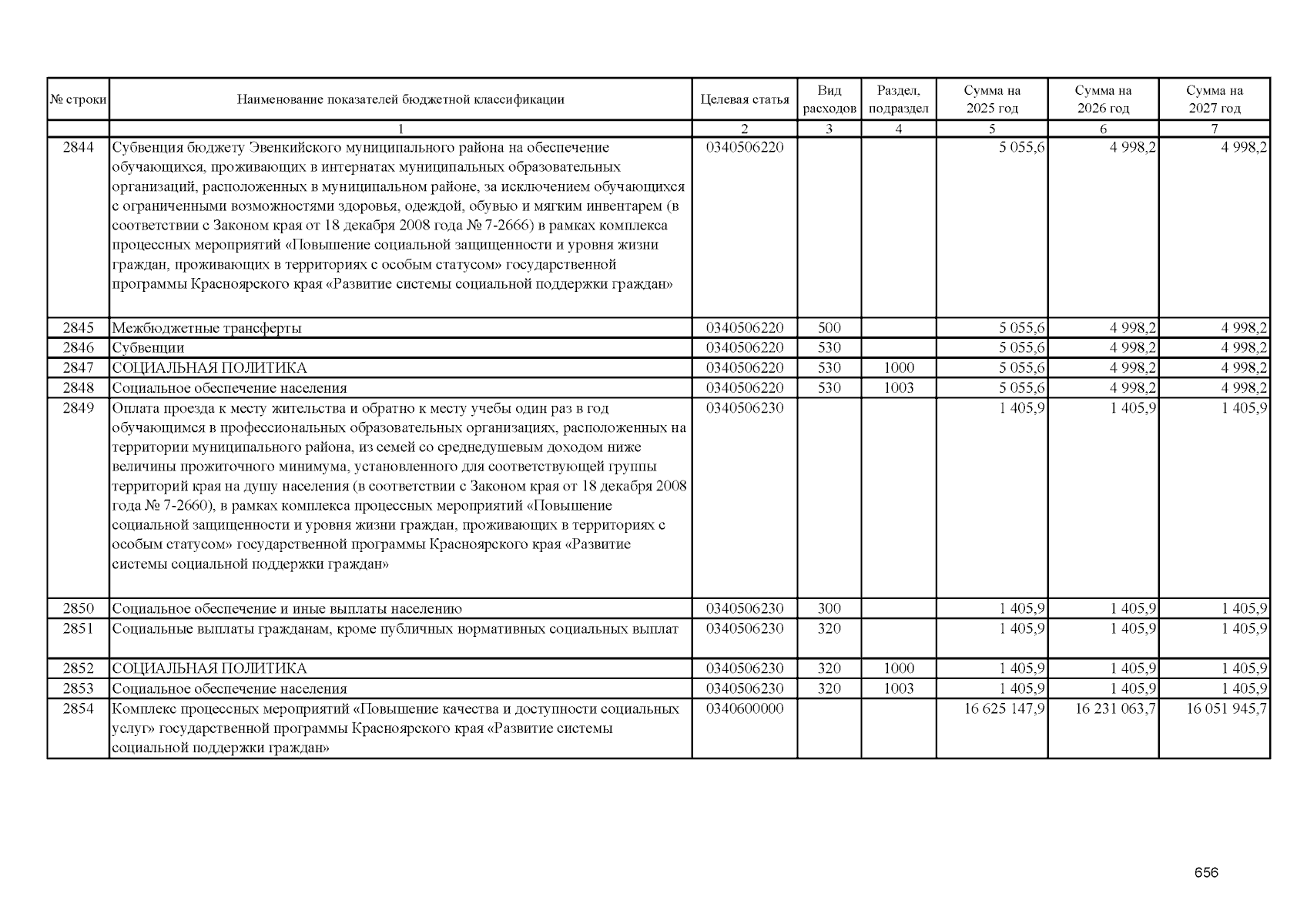 | № строки | Наименование показателей бюджетной классификации | Целевая статья | Вид расходов | Раздел, подраздел | Сумма на 2025 год | Сумма на 2026 год | Сумма на 2027 год |
|---|---|---|---|---|---|---|---|
| | 1 | 2 | 3 | 4 | 5 | 6 | 7 |
| 2844 | Субвенция бюджету Эвенкийского муниципального района на обеспечение обучающихся, проживающих в интернатах муниципальных образовательных организаций, расположенных в муниципальном районе, за исключением обучающихся с ограниченными возможностями здоровья, одеждой, обувью и мягким инвентарем (в соответствии с Законом края от 18 декабря 2008 года № 7-2666) в рамках комплекса процессных мероприятий «Повышение социальной защищенности и уровня жизни граждан, проживающих в территориях с особым статусом» государственной программы Красноярского края «Развитие системы социальной поддержки граждан» | 0340506220 | | | 5 055,6 | 4 998,2 | 4 998,2 |
| 2845 | Межбюджетные трансферты | 0340506220 | 500 | | 5 055,6 | 4 998,2 | 4 998,2 |
| 2846 | Субвенции | 0340506220 | 530 | | 5 055,6 | 4 998,2 | 4 998,2 |
| 2847 | СОЦИАЛЬНАЯ ПОЛИТИКА | 0340506220 | 530 | 1000 | 5 055,6 | 4 998,2 | 4 998,2 |
| 2848 | Социальное обеспечение населения | 0340506220 | 530 | 1003 | 5 055,6 | 4 998,2 | 4 998,2 |
| 2849 | Оплата проезда к месту жительства и обратно к месту учебы один раз в год обучающимся в профессиональных образовательных организациях, расположенных на территории муниципального района, из семей со среднедушевым доходом ниже величины прожиточного минимума, установленного для соответствующей группы территорий края на душу населения (в соответствии с Законом края от 18 декабря 2008 года № 7-2660), в рамках комплекса процессных мероприятий «Повышение социальной защищенности и уровня жизни граждан, проживающих в территориях с особым статусом» государственной программы Красноярского края «Развитие системы социальной поддержки граждан» | 0340506230 | | | 1 405,9 | 1 405,9 | 1 405,9 |
| 2850 | Социальное обеспечение и иные выплаты населению | 0340506230 | 300 | | 1 405,9 | 1 405,9 | 1 405,9 |
| 2851 | Социальные выплаты гражданам, кроме публичных нормативных социальных выплат | 0340506230 | 320 | | 1 405,9 | 1 405,9 | 1 405,9 |
| 2852 | СОЦИАЛЬНАЯ ПОЛИТИКА | 0340506230 | 320 | 1000 | 1 405,9 | 1 405,9 | 1 405,9 |
| 2853 | Социальное обеспечение населения | 0340506230 | 320 | 1003 | 1 405,9 | 1 405,9 | 1 405,9 |
| 2854 | Комплекс процессных мероприятий «Повышение качества и доступности социальных услуг» государственной программы Красноярского края «Развитие системы социальной поддержки граждан» | 0340600000 | | | 16 625 147,9 | 16 231 063,7 | 16 051 945,7 |

656